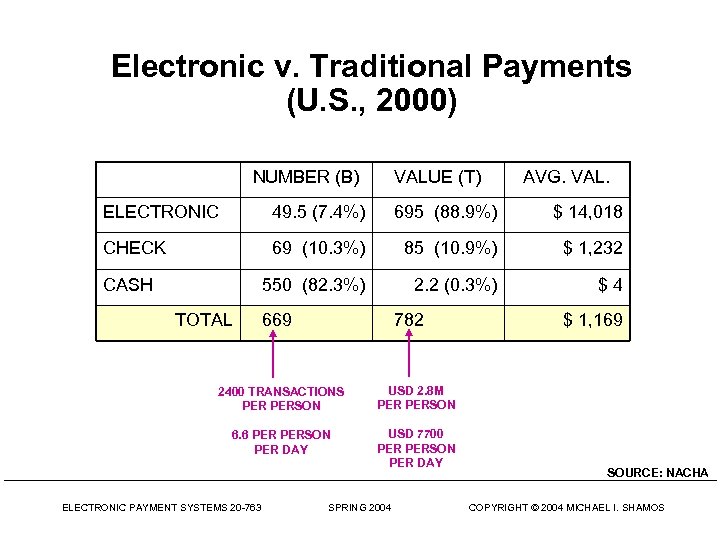 Electronic v. Traditional Payments
(U.S., 2000)

| | NUMBER (B) | VALUE (T) | AVG. VAL. |
|---|---|---|---|
| ELECTRONIC | 49.5 (7.4%) | 695 (88.9%) | $ 14,018 |
| CHECK | 69 (10.3%) | 85 (10.9%) | $ 1,232 |
| CASH | 550 (82.3%) | 2.2 (0.3%) | $ 4 |
| TOTAL | 669 | 782 | $ 1,169 |

2400 TRANSACTIONS PER PERSON

6.6 PER PERSON PER DAY

USD 2.8M PER PERSON

USD 7700 PER PERSON PER DAY

SOURCE: NACHA

ELECTRONIC PAYMENT SYSTEMS 20-763 SPRING 2004 COPYRIGHT © 2004 MICHAEL I. SHAMOS